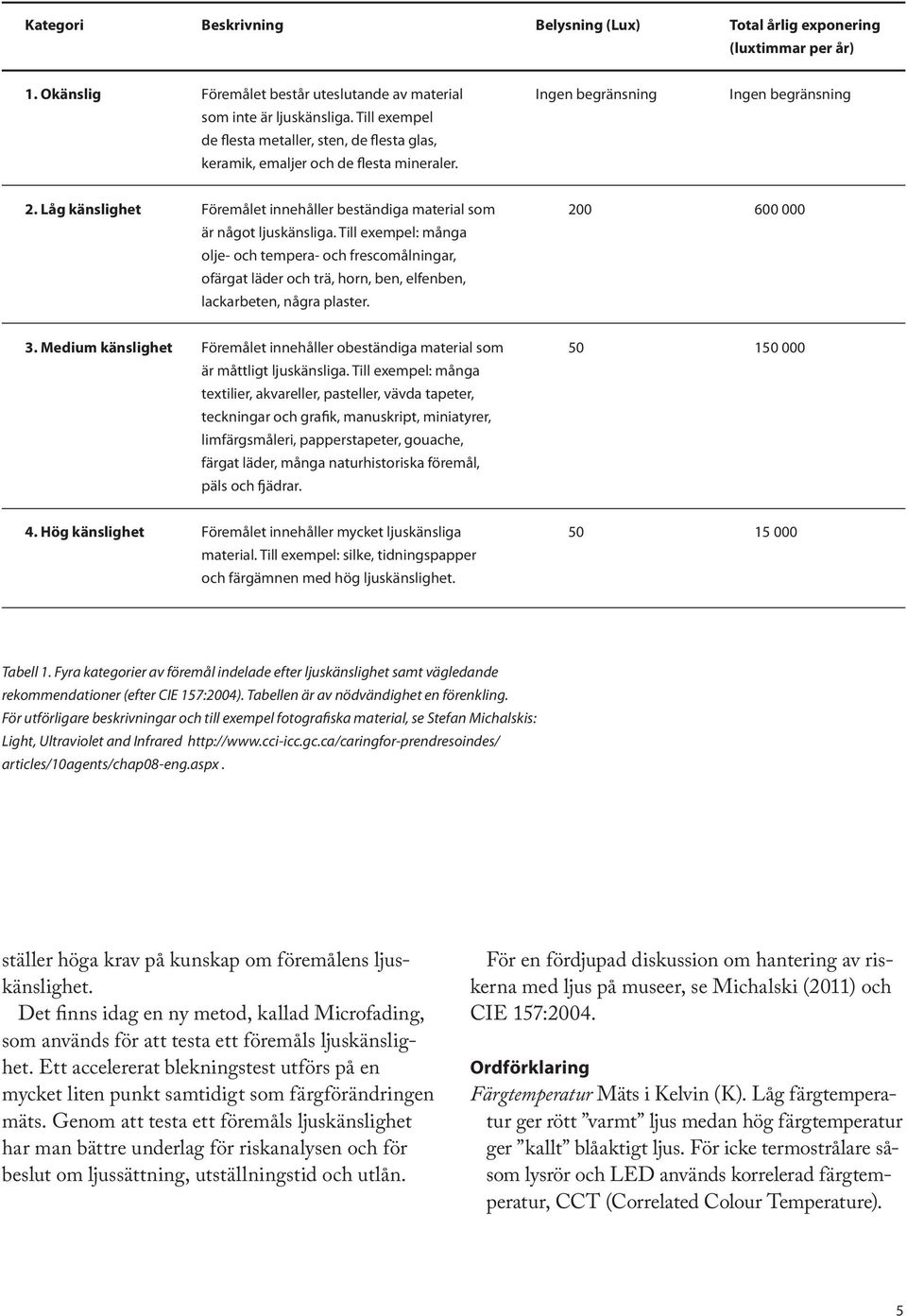 | Kategori | Beskrivning | Belysning (Lux) | Total årlig exponering (luxtimmar per år) |
|---|---|---|---|
| 1. Okänslig | Föremålet består uteslutande av material som inte är ljuskänsliga. Till exempel de flesta metaller, sten, de flesta glas, keramik, emaljer och de flesta mineraler. | Ingen begränsning | Ingen begränsning |
| 2. Låg känslighet | Föremålet innehåller beständiga material som är något ljuskänsliga. Till exempel: många olje- och tempera- och frescomålningar, ofärgat läder och trä, horn, ben, elfenben, lackarbeten, några plaster. | 200 | 600 000 |
| 3. Medium känslighet | Föremålet innehåller obeständiga material som är måttligt ljuskänsliga. Till exempel: många textilier, akvareller, pasteller, vävda tapeter, teckningar och grafik, manuskript, miniatyrer, limfärgsmåleri, papperstapeter, gouache, färgat läder, många naturhistoriska föremål, päls och fjädrar. | 50 | 150 000 |
| 4. Hög känslighet | Föremålet innehåller mycket ljuskänsliga material. Till exempel: silke, tidningspapper och färgämnen med hög ljuskänslighet. | 50 | 15 000 |

Tabell 1. Fyra kategorier av föremål indelade efter ljuskänslighet samt vägledande rekommendationer (efter CIE 157:2004). Tabellen är av nödvändighet en förenkling. För utförligare beskrivningar och till exempel fotografiska material, se Stefan Michalskis: Light, Ultraviolet and Infrared http://www.cci-icc.gc.ca/caringfor-prendresoindes/articles/10agents/chap08-eng.aspx .

ställer höga krav på kunskap om föremålens ljuskänslighet.

Det finns idag en ny metod, kallad Microfading, som används för att testa ett föremåls ljuskänslighet. Ett accelererat blekningstest utförs på en mycket liten punkt samtidigt som färgförändringen mäts. Genom att testa ett föremåls ljuskänslighet har man bättre underlag för riskanalysen och för beslut om ljussättning, utställningstid och utlån.

För en fördjupad diskussion om hantering av riskerna med ljus på museer, se Michalski (2011) och CIE 157:2004.

Ordförklaring

Färgtemperatur Mäts i Kelvin (K). Låg färgtemperatur ger rött ”varmt” ljus medan hög färgtemperatur ger ”kallt” blåaktigt ljus. För icke termostrålare såsom lysrör och LED används korrelerad färgtemperatur, CCT (Correlated Colour Temperature).

5